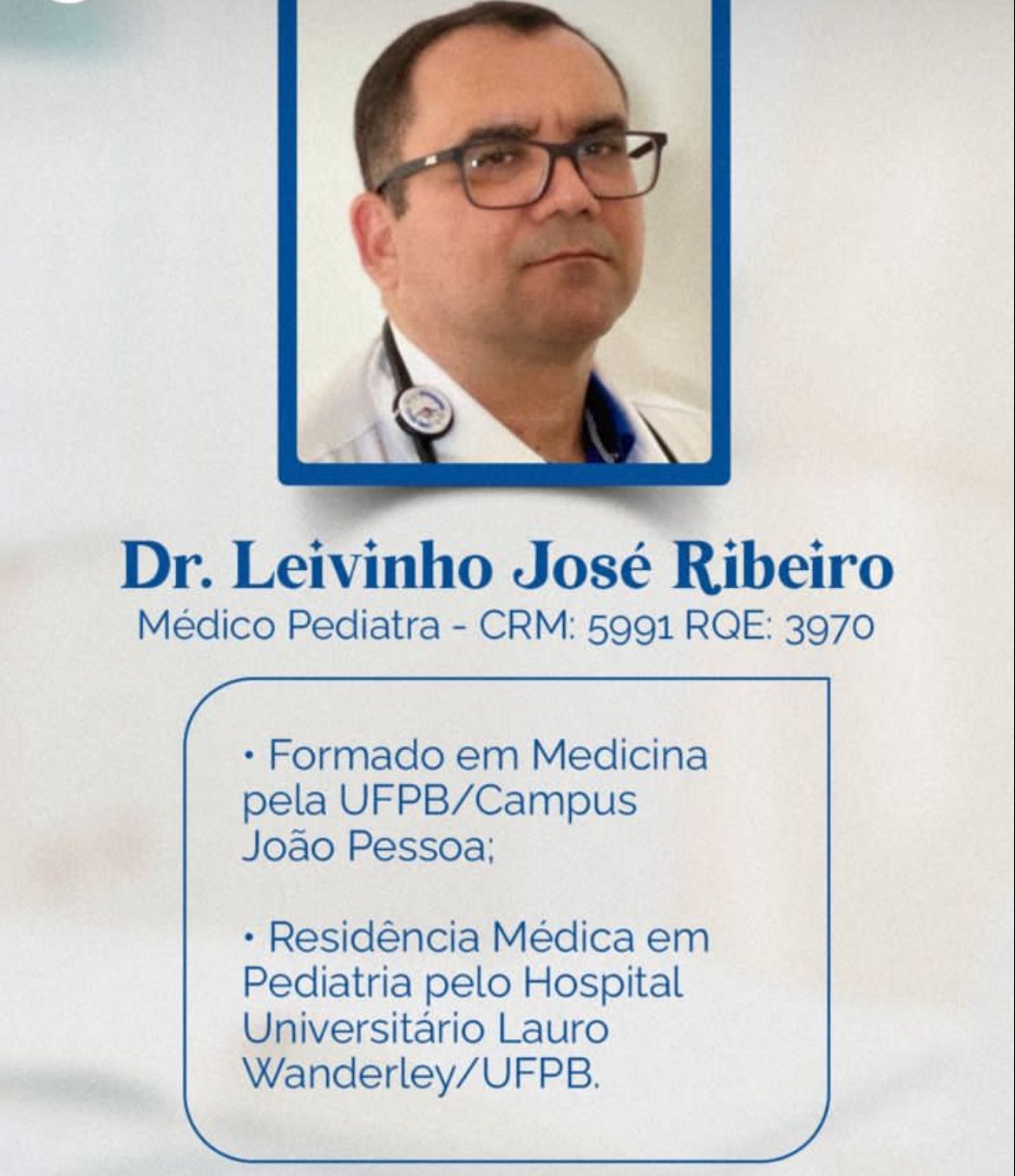 Dr. Leivinho José Ribeiro
Médico Pediatra - CRM: 5991 RQE: 3970

• Formado em Medicina pela UFPB/Campus João Pessoa;

• Residência Médica em Pediatria pelo Hospital Universitário Lauro Wanderley/UFPB.